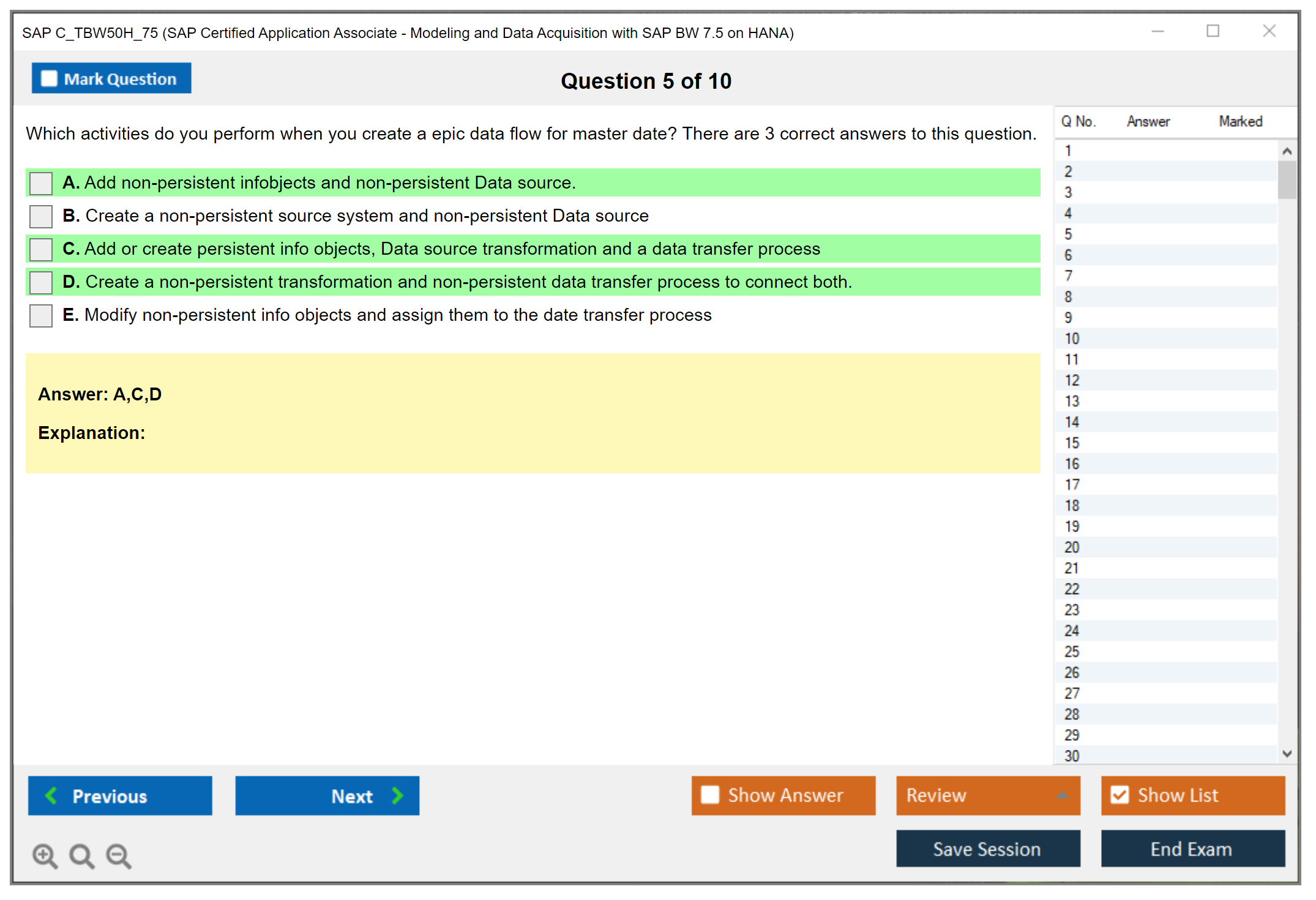 SAP C_TBW50H_75 (SAP Certified Application Associate - Modeling and Data Acquisition with SAP BW 7.5 on HANA)

Mark Question

Question 5 of 10

Which activities do you perform when you create a epic data flow for master date? There are 3 correct answers to this question.

A. Add non-persistent infobjects and non-persistent Data source.

B. Create a non-persistent source system and non-persistent Data source

C. Add or create persistent info objects, Data source transformation and a data transfer process

D. Create a non-persistent transformation and non-persistent data transfer process to connect both.

E. Modify non-persistent info objects and assign them to the date transfer process

Answer: A,C,D

Explanation:

| Q No. | Answer | Marked |
|---|---|---|
| 1 | | |
| 2 | | |
| 3 | | |
| 4 | | |
| 5 | | |
| 6 | | |
| 7 | | |
| 8 | | |
| 9 | | |
| 10 | | |
| 11 | | |
| 12 | | |
| 13 | | |
| 14 | | |
| 15 | | |
| 16 | | |
| 17 | | |
| 18 | | |
| 19 | | |
| 20 | | |
| 21 | | |
| 22 | | |
| 23 | | |
| 24 | | |
| 25 | | |
| 26 | | |
| 27 | | |
| 28 | | |
| 29 | | |
| 30 | | |

Previous

Next

Show Answer

Review

Show List

Save Session

End Exam